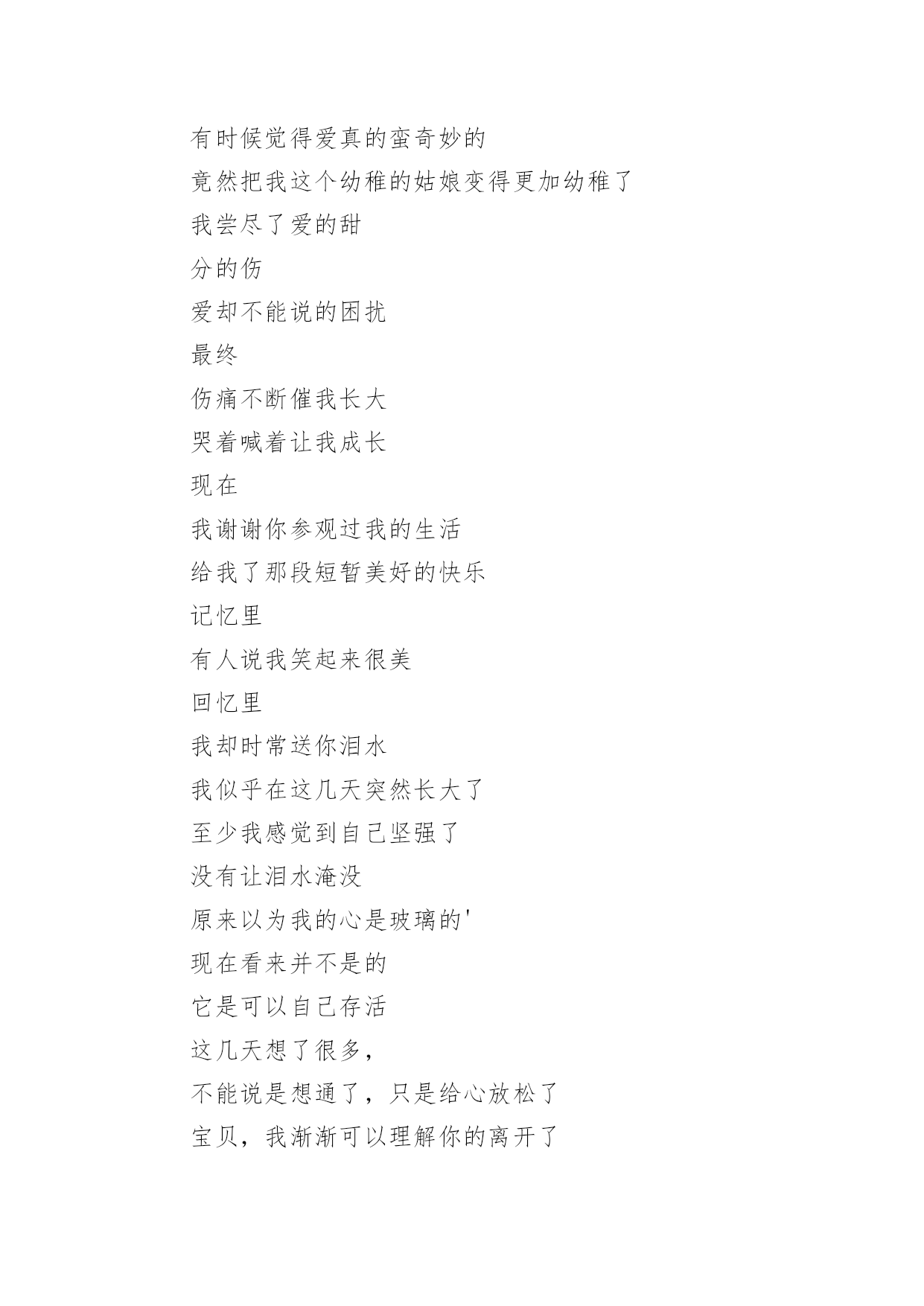 有时候觉得爱真的蛮奇妙的

竟然把我这个幼稚的姑娘变得更加幼稚了

我尝尽了爱的甜

分的伤

爱却不能说的困扰

最终

伤痛不断催我长大

哭着喊着让我成长

现在

我谢谢你参观过我的生活

给我了那段短暂美好的快乐

记忆里

有人说我笑起来很美

回忆里

我却时常送你泪水

我似乎在这几天突然长大了

至少我感觉到自己坚强了

没有让泪水淹没

原来以为我的心是玻璃的'

现在看来并不是的

它是可以自己存活

这几天想了很多，

不能说是想通了，只是给心放松了

宝贝，我渐渐可以理解你的离开了